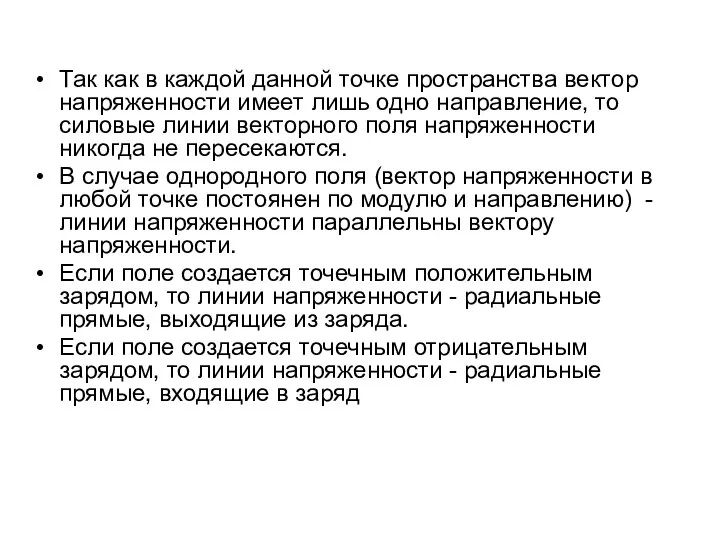 • Так как в каждой данной точке пространства вектор напряженности имеет лишь одно направление, то силовые линии векторного поля напряженности никогда не пересекаются.
• В случае однородного поля (вектор напряженности в любой точке постоянен по модулю и направлению) - линии напряженности параллельны вектору напряженности.
• Если поле создается точечным положительным зарядом, то линии напряженности - радиальные прямые, выходящие из заряда.
• Если поле создается точечным отрицательным зарядом, то линии напряженности - радиальные прямые, входящие в заряд